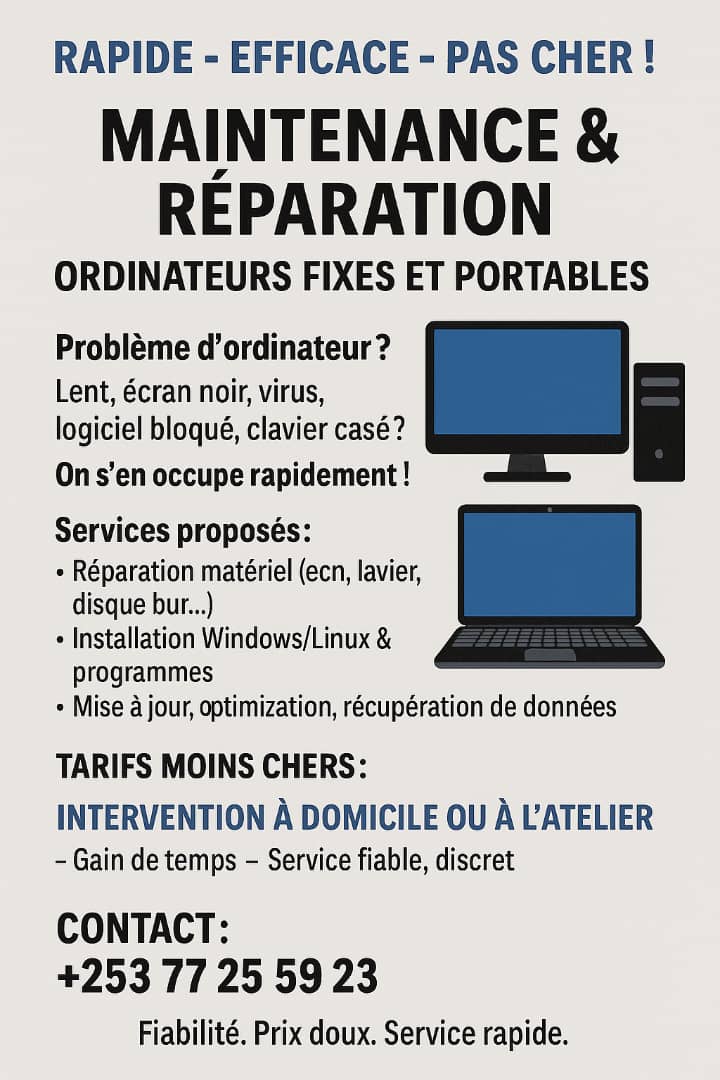 RAPIDE - EFFICACE - PAS CHER !

MAINTENANCE & RÉPARATION

ORDINATEURS FIXES ET PORTABLES

Problème d'ordinateur ?
Lent, écran noir, virus, logiciel bloqué, clavier casé ?
On s'en occupe rapidement !

Services proposés :
• Réparation matériel (ecn, lavier, disque bur...)
• Installation Windows/Linux & programmes
• Mise à jour, optimization, récupération de données

TARIFS MOINS CHERS :
INTERVENTION À DOMICILE OU À L'ATELIER
– Gain de temps – Service fiable, discret

CONTACT :
+253 77 25 59 23

Fiabilité. Prix doux. Service rapide.